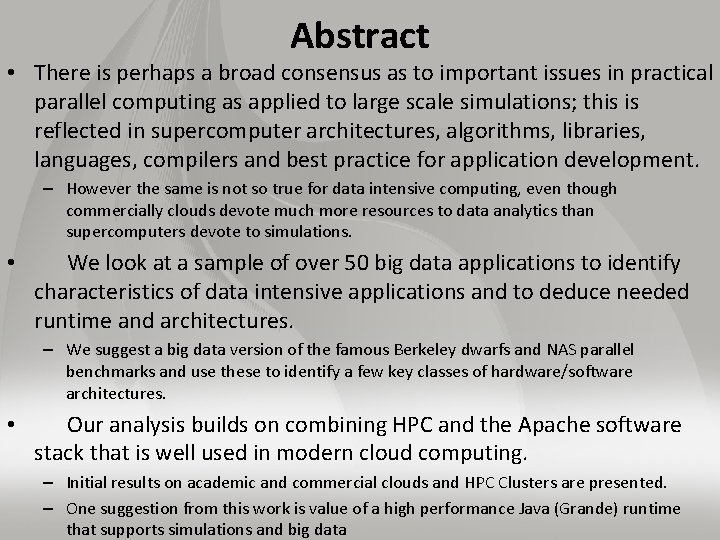 Abstract

• There is perhaps a broad consensus as to important issues in practical parallel computing as applied to large scale simulations; this is reflected in supercomputer architectures, algorithms, libraries, languages, compilers and best practice for application development.

– However the same is not so true for data intensive computing, even though commercially clouds devote much more resources to data analytics than supercomputers devote to simulations.

• We look at a sample of over 50 big data applications to identify characteristics of data intensive applications and to deduce needed runtime and architectures.

– We suggest a big data version of the famous Berkeley dwarfs and NAS parallel benchmarks and use these to identify a few key classes of hardware/software architectures.

• Our analysis builds on combining HPC and the Apache software stack that is well used in modern cloud computing.

– Initial results on academic and commercial clouds and HPC Clusters are presented.

– One suggestion from this work is value of a high performance Java (Grande) runtime that supports simulations and big data